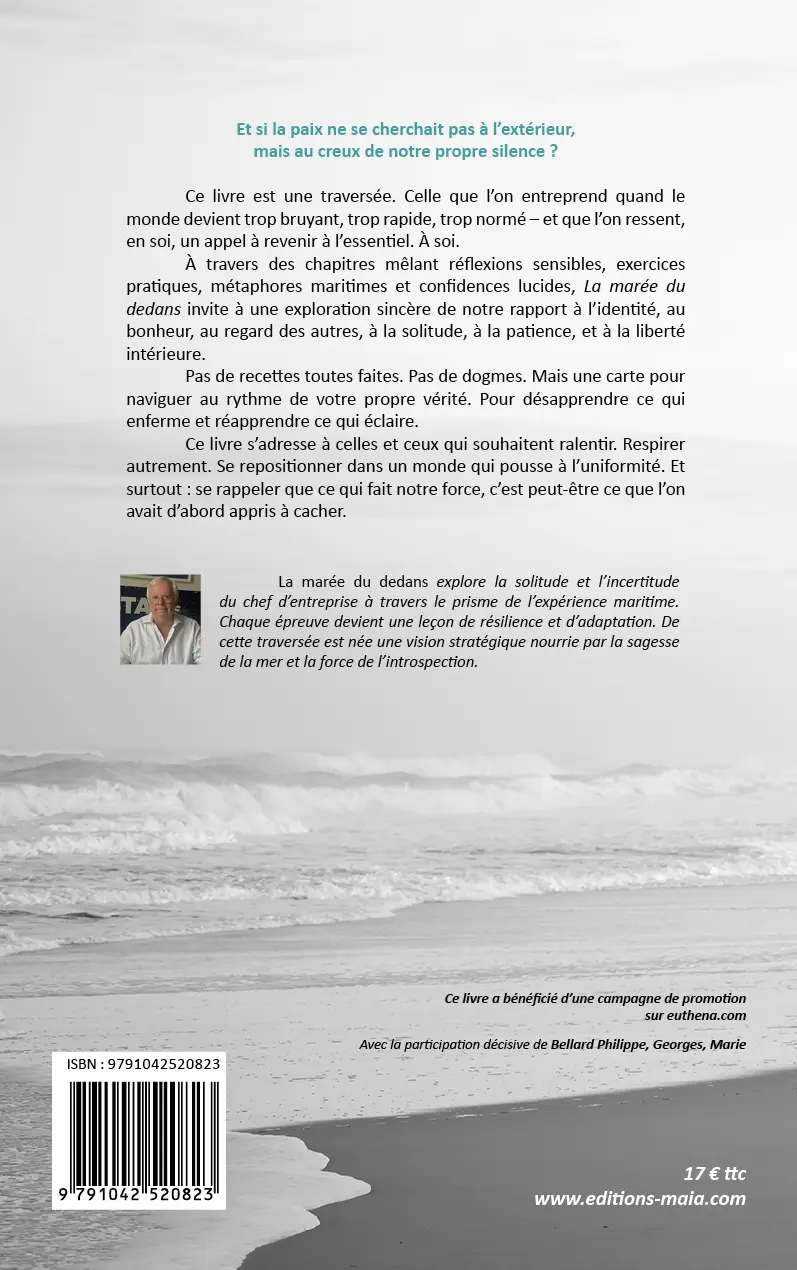 Et si la paix ne se cherchait pas à l'extérieur, mais au creux de notre propre silence ?

Ce livre est une traversée. Celle que l'on entreprend quand le monde devient trop bruyant, trop rapide, trop normé – et que l'on ressent, en soi, un appel à revenir à l'essentiel. À soi.

À travers des chapitres mêlant réflexions sensibles, exercices pratiques, métaphores maritimes et confidences lucides, La marée du dedans invite à une exploration sincère de notre rapport à l'identité, au bonheur, au regard des autres, à la solitude, à la patience, et à la liberté intérieure.

Pas de recettes toutes faites. Pas de dogmes. Mais une carte pour naviguer au rythme de votre propre vérité. Pour désapprendre ce qui enferme et réapprendre ce qui éclaire.

Ce livre s'adresse à celles et ceux qui souhaitent ralentir. Respirer autrement. Se repositionner dans un monde qui pousse à l'uniformité. Et surtout : se rappeler que ce qui fait notre force, c'est peut-être ce que l'on avait d'abord appris à cacher.

La marée du dedans explore la solitude et l'incertitude du chef d'entreprise à travers le prisme de l'expérience maritime. Chaque épreuve devient une leçon de résilience et d'adaptation. De cette traversée est née une vision stratégique nourrie par la sagesse de la mer et la force de l'introspection.

Ce livre a bénéficié d'une campagne de promotion sur euthena.com

Avec la participation décisive de Bellard Philippe, Georges, Marie

ISBN : 9791042520823

9 791042 520823

17 € ttc
www.editions-maia.com